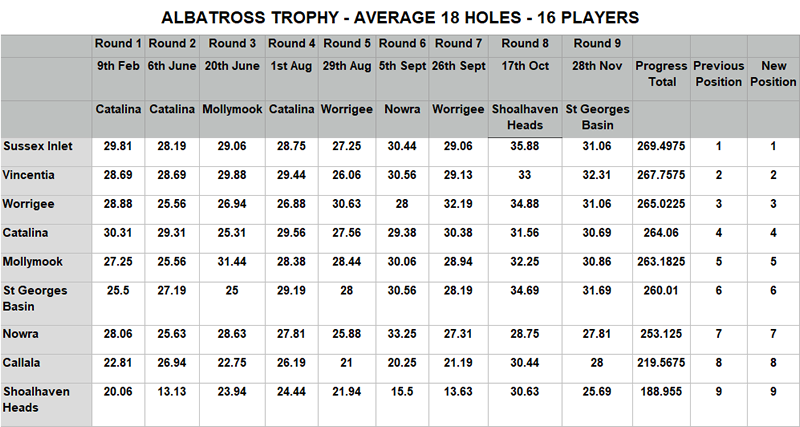 ALBATROSS TROPHY - AVERAGE 18 HOLES - 16 PLAYERS

| | Round 1 | Round 2 | Round 3 | Round 4 | Round 5 | Round 6 | Round 7 | Round 8 | Round 9 | | | |
|---|---|---|---|---|---|---|---|---|---|---|---|---|
| | 9th Feb | 6th June | 20th June | 1st Aug | 29th Aug | 5th Sept | 26th Sept | 17th Oct | 28th Nov | Progress Total | Previous Position | New Position |
| | Catalina | Catalina | Mollymook | Catalina | Worrigee | Nowra | Worrigee | Shoalhaven Heads | St Georges Basin | | | |
| Sussex Inlet | 29.81 | 28.19 | 29.06 | 28.75 | 27.25 | 30.44 | 29.06 | 35.88 | 31.06 | 269.4975 | 1 | 1 |
| Vincentia | 28.69 | 28.69 | 29.88 | 29.44 | 26.06 | 30.56 | 29.13 | 33 | 32.31 | 267.7575 | 2 | 2 |
| Worrigee | 28.88 | 25.56 | 26.94 | 26.88 | 30.63 | 28 | 32.19 | 34.88 | 31.06 | 265.0225 | 3 | 3 |
| Catalina | 30.31 | 29.31 | 25.31 | 29.56 | 27.56 | 29.38 | 30.38 | 31.56 | 30.69 | 264.06 | 4 | 4 |
| Mollymook | 27.25 | 25.56 | 31.44 | 28.38 | 28.44 | 30.06 | 28.94 | 32.25 | 30.86 | 263.1825 | 5 | 5 |
| St Georges Basin | 25.5 | 27.19 | 25 | 29.19 | 28 | 30.56 | 28.19 | 34.69 | 31.69 | 260.01 | 6 | 6 |
| Nowra | 28.06 | 25.63 | 28.63 | 27.81 | 25.88 | 33.25 | 27.31 | 28.75 | 27.81 | 253.125 | 7 | 7 |
| Callala | 22.81 | 26.94 | 22.75 | 26.19 | 21 | 20.25 | 21.19 | 30.44 | 28 | 219.5675 | 8 | 8 |
| Shoalhaven Heads | 20.06 | 13.13 | 23.94 | 24.44 | 21.94 | 15.5 | 13.63 | 30.63 | 25.69 | 188.955 | 9 | 9 |